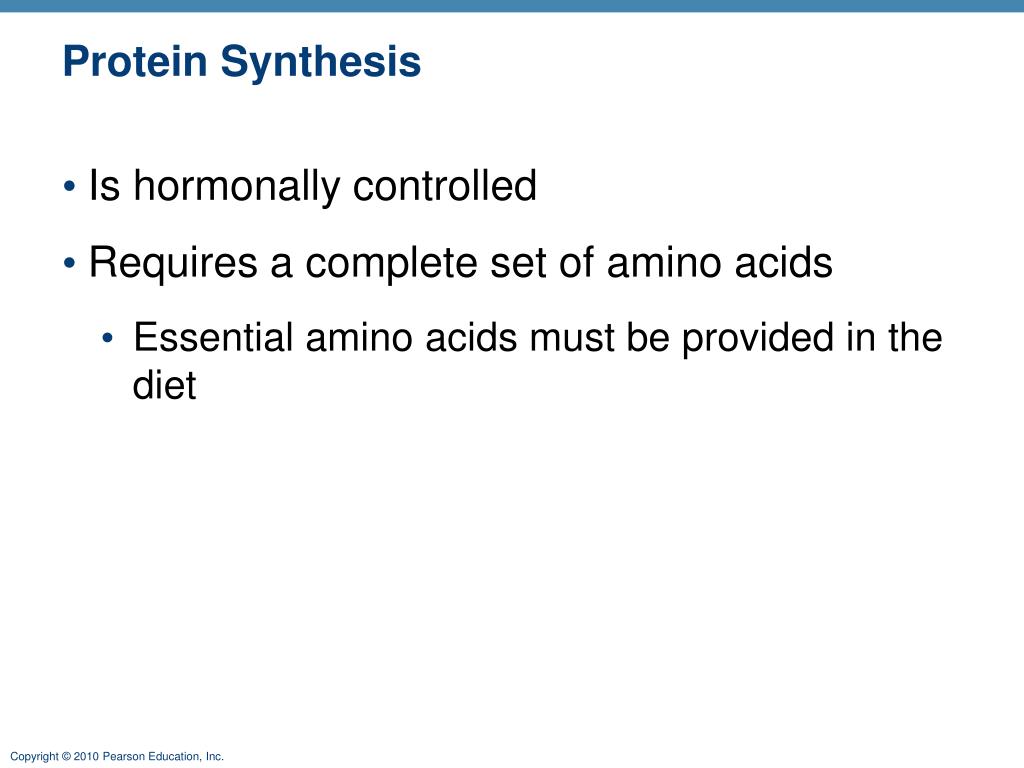 Protein Synthesis

• Is hormonally controlled

• Requires a complete set of amino acids

• Essential amino acids must be provided in the diet

Copyright © 2010 Pearson Education, Inc.